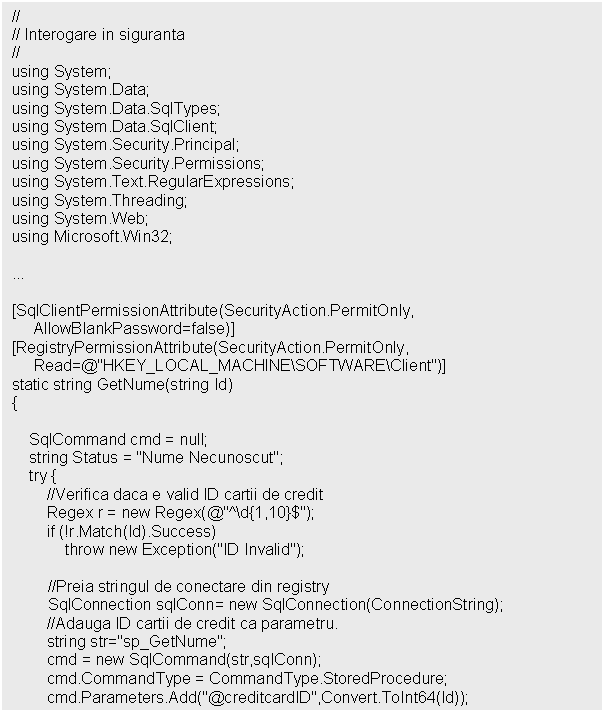 //
// Interogare in siguranta
//
using System;
using System.Data;
using System.Data.SqlTypes;
using System.Data.SqlClient;
using System.Security.Principal;
using System.Security.Permissions;
using System.Text.RegularExpressions;
using System.Threading;
using System.Web;
using Microsoft.Win32;

...

[SqlClientPermissionAttribute(SecurityAction.PermitOnly,
    AllowBlankPassword=false)]
[RegistryPermissionAttribute(SecurityAction.PermitOnly,
    Read=@"HKEY_LOCAL_MACHINE\SOFTWARE\Client")]
static string GetNume(string Id)
{

    SqlCommand cmd = null;
    string Status = "Nume Necunoscut";
    try {
        //Verifica daca e valid ID cartii de credit
        Regex r = new Regex(@"^\d{1,10}$");
        if (!r.Match(Id).Success)
            throw new Exception("ID Invalid");

        //Preia stringul de conectare din registry
        SqlConnection sqlConn= new SqlConnection(ConnectionString);
        //Adauga ID cartii de credit ca parametru.
        string str="sp_GetNume";
        cmd = new SqlCommand(str,sqlConn);
        cmd.CommandType = CommandType.StoredProcedure;
        cmd.Parameters.Add("@creditcardID",Convert.ToInt64(Id));